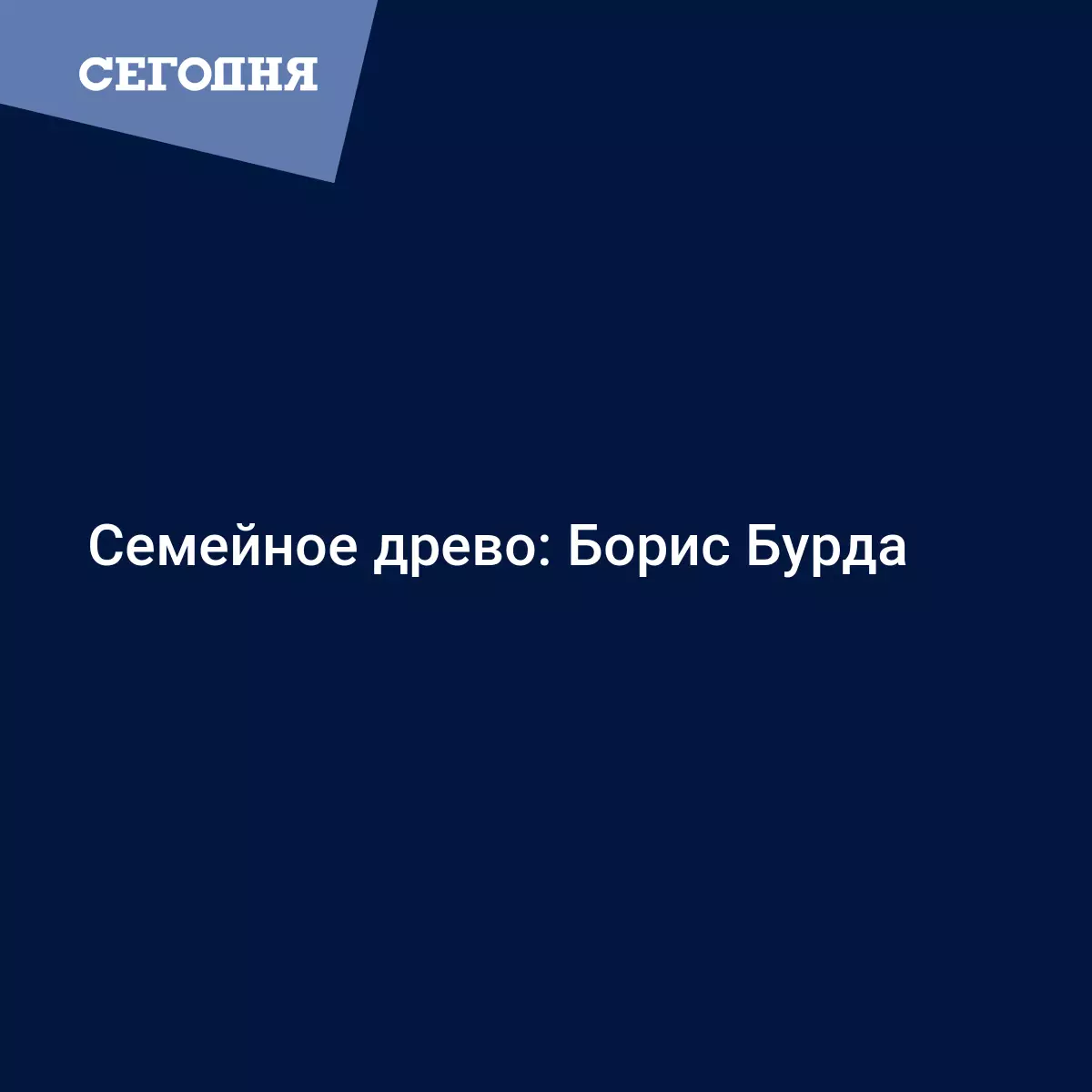 СЕГОДНЯ

Семейное древо: Борис Бурда